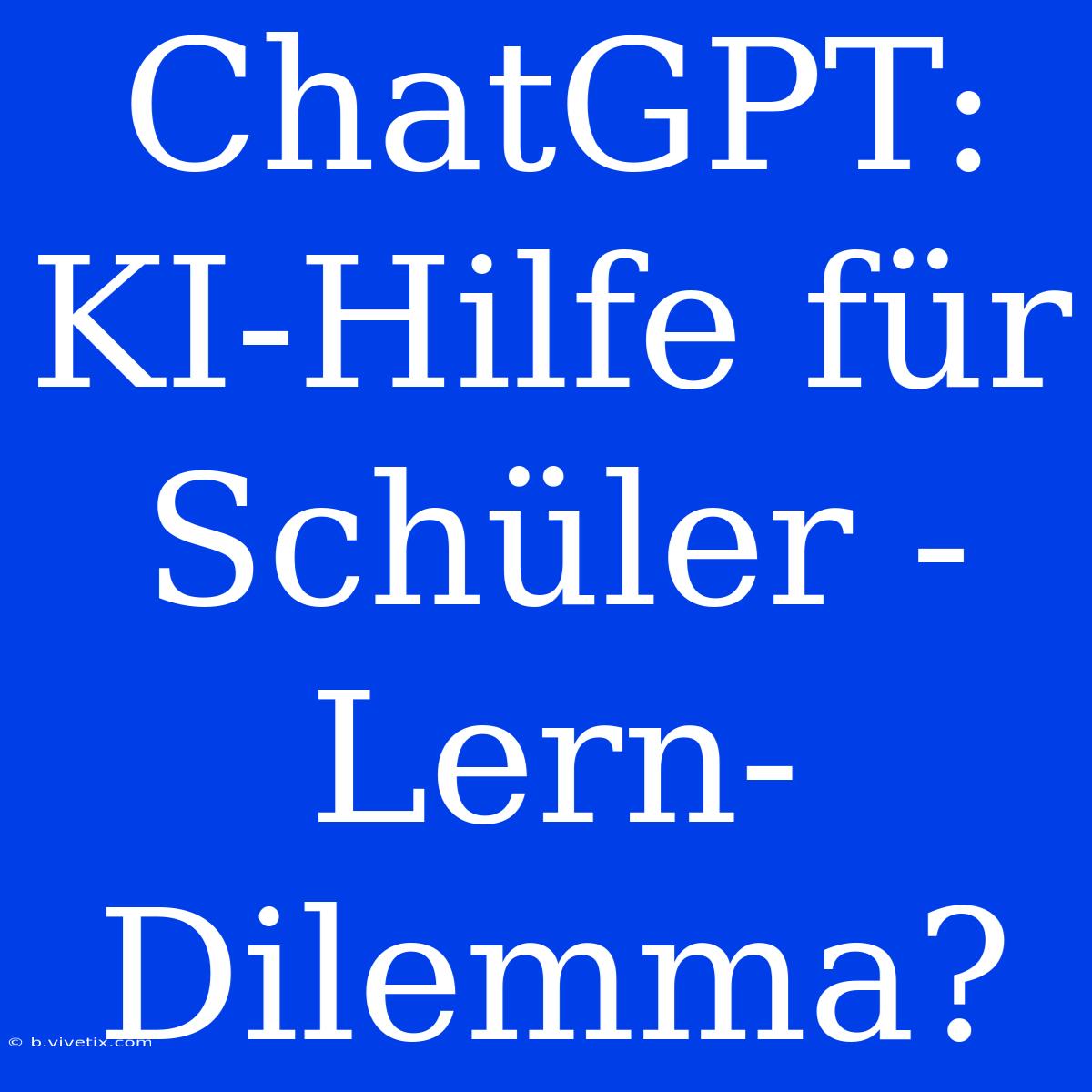 ChatGPT: KI-Hilfe für Schüler - Lern-Dilemma?

© b.vivetix.com